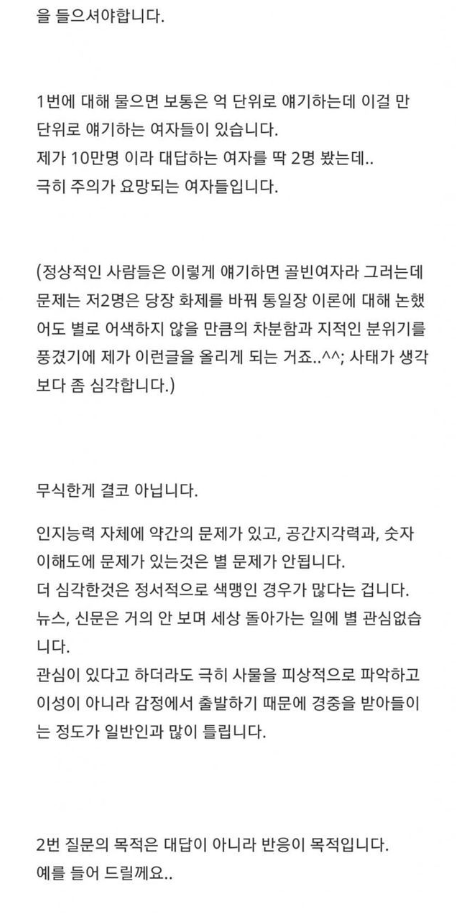 을 들으셔야합니다.

1번에 대해 물으면 보통은 억 단위로 얘기하는데 이걸 만 단위로 얘기하는 여자들이 있습니다.
제가 10만명 이라 대답하는 여자를 딱 2명 봤는데..
극히 주의가 요망되는 여자들입니다.

(정상적인 사람들은 이렇게 얘기하면 골빈여자라 그러는데 문제는 저2명은 당장 화제를 바꿔 통일장 이론에 대해 논했어도 별로 어색하지 않을 만큼의 차분함과 지적인 분위기를 풍겼기에 제가 이런글을 올리게 되는 거죠..^^; 사태가 생각보다 좀 심각합니다.)

무식한게 결코 아닙니다.

인지능력 자체에 약간의 문제가 있고, 공간지각력과, 숫자 이해도에 문제가 있는것은 별 문제가 안됩니다.
더 심각한것은 정서적으로 색맹인 경우가 많다는 겁니다.
뉴스, 신문은 거의 안 보며 세상 돌아가는 일에 별 관심없습니다.
관심이 있다고 하더라도 극히 사물을 피상적으로 파악하고 이성이 아니라 감정에서 출발하기 때문에 경중을 받아들이는 정도가 일반인과 많이 틀립니다.

2번 질문의 목적은 대답이 아니라 반응이 목적입니다.
예를 들어 드릴께요..